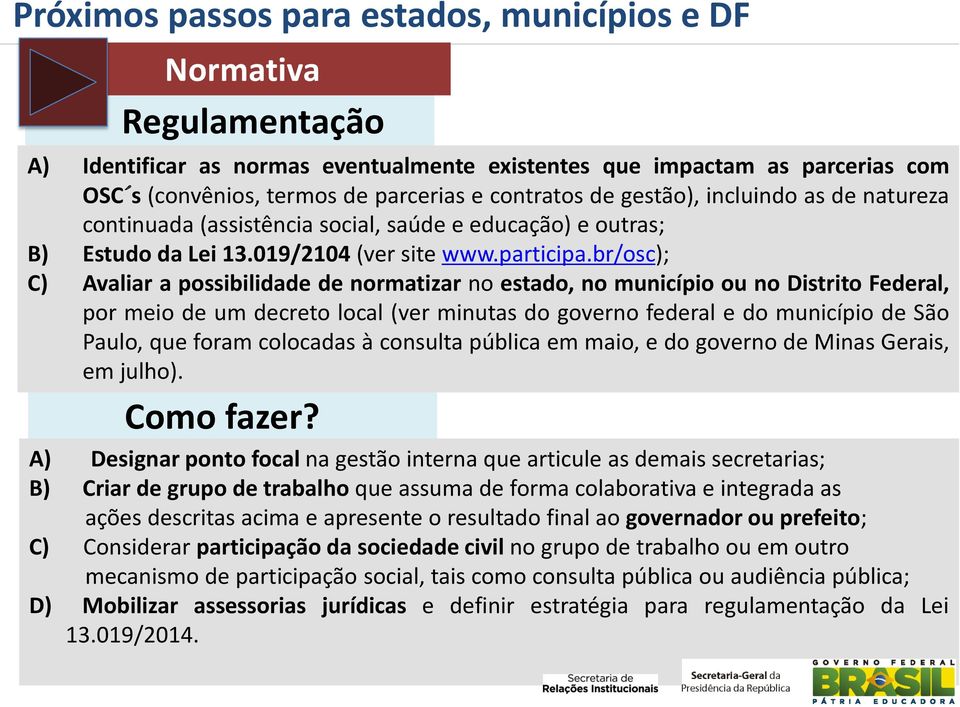 Próximos passos para estados, municípios e DF

Normativa

Regulamentação

A) Identificar as normas eventualmente existentes que impactam as parcerias com OSC´s (convênios, termos de parcerias e contratos de gestão), incluindo as de natureza continuada (assistência social, saúde e educação) e outras;
B) Estudo da Lei 13.019/2104 (ver site www.participa.br/osc);
C) Avaliar a possibilidade de normatizar no estado, no município ou no Distrito Federal, por meio de um decreto local (ver minutas do governo federal e do município de São Paulo, que foram colocadas à consulta pública em maio, e do governo de Minas Gerais, em julho).

Como fazer?

A) Designar ponto focal na gestão interna que articule as demais secretarias;
B) Criar de grupo de trabalho que assuma de forma colaborativa e integrada as ações descritas acima e apresente o resultado final ao governador ou prefeito;
C) Considerar participação da sociedade civil no grupo de trabalho ou em outro mecanismo de participação social, tais como consulta pública ou audiência pública;
D) Mobilizar assessorias jurídicas e definir estratégia para regulamentação da Lei 13.019/2014.

Secretaria de Relações Institucionais

Secretaria-Geral da Presidência da República

GOVERNO FEDERAL BRASIL PÁTRIA EDUCADORA